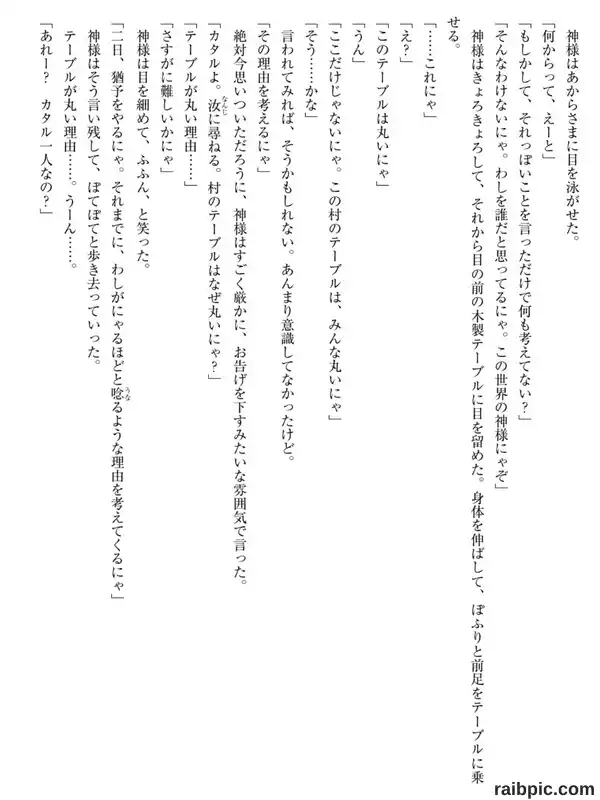 神様はあからさまに目を泳がせた。

「何からって、えーと」

「もしかして、それっぽいことを言っただけで何も考えてない？」

「そんなわけないにゃ。わしを誰だと思ってるにゃ。この世界の神様にゃぞ」

神様はきょろきょろして、それから目の前の木製テーブルに目を留めた。身体を伸ばして、ぽふりと前足をテーブルに乗せる。

「……これにゃ」

「え？」

「このテーブルは丸いにゃ」

「うん」

「ここだけじゃないにゃ。この村のテーブルは、みんな丸いにゃ」

「そう……かな」

言われてみれば、そうかもしれない。あんまり意識してなかったけど。

「その理由を考えるにゃ」

絶対今思いついただろうに、神様はすごく厳かに、お告げを下すみたいな雰囲気で言った。

「カタルよ。汝に尋ねる。村のテーブルはなぜ丸いにゃ？」

「テーブルが丸い理由……」

「さすがに難しいかにゃ」

神様は目を細めて、ふふん、と笑った。

「二日、猶予をやるにゃ。それまでに、わしがにゃるほどと唸るような理由を考えてくるにゃ」

神様はそう言い残して、ぽてぽてと歩き去っていった。

テーブルが丸い理由……。うーん……。

「あれー？　カタル一人なの？」

raibpic.com